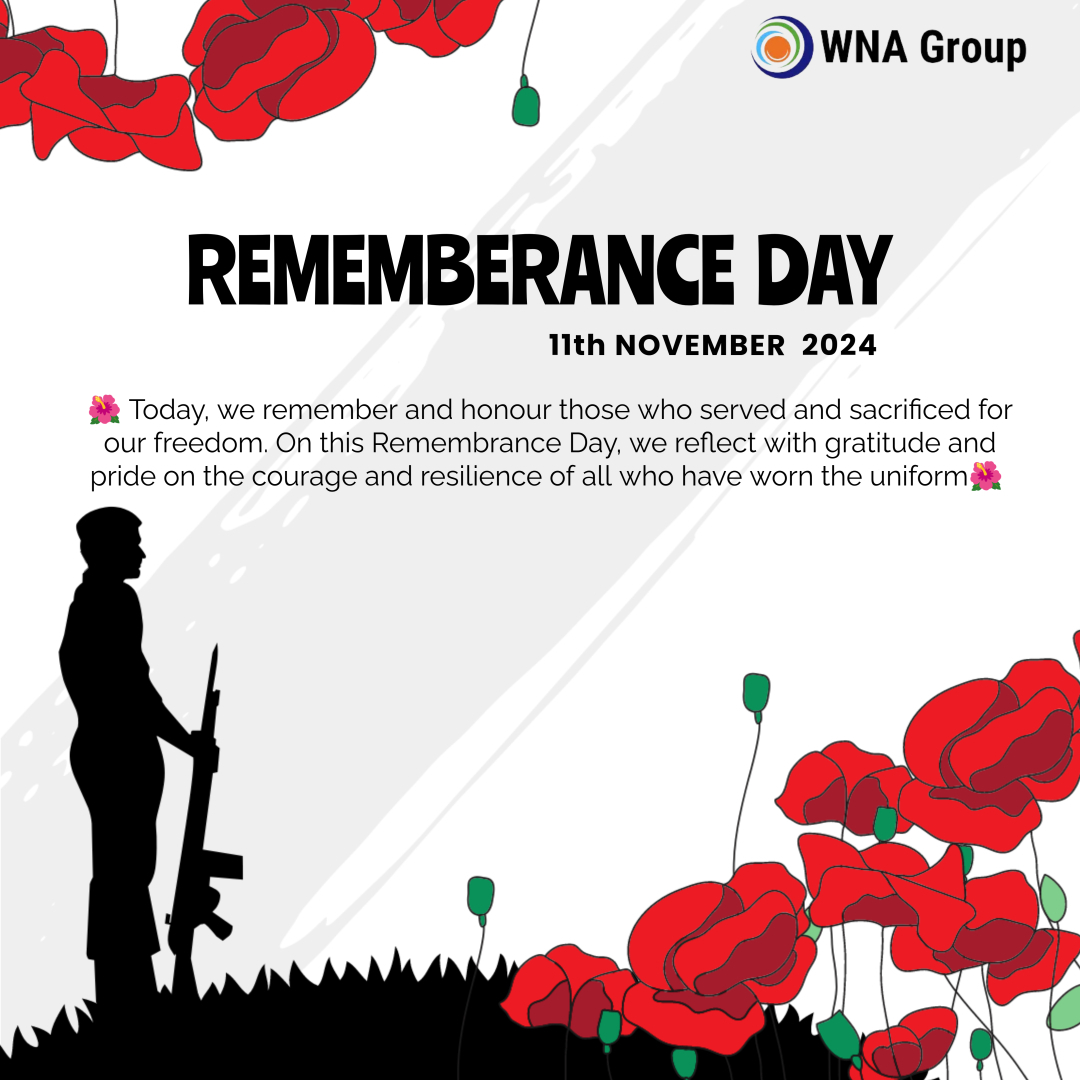 WNA Group

REMEMBERANCE DAY

11th NOVEMBER 2024

🌺 Today, we remember and honour those who served and sacrificed for our freedom. On this Remembrance Day, we reflect with gratitude and pride on the courage and resilience of all who have worn the uniform🌺